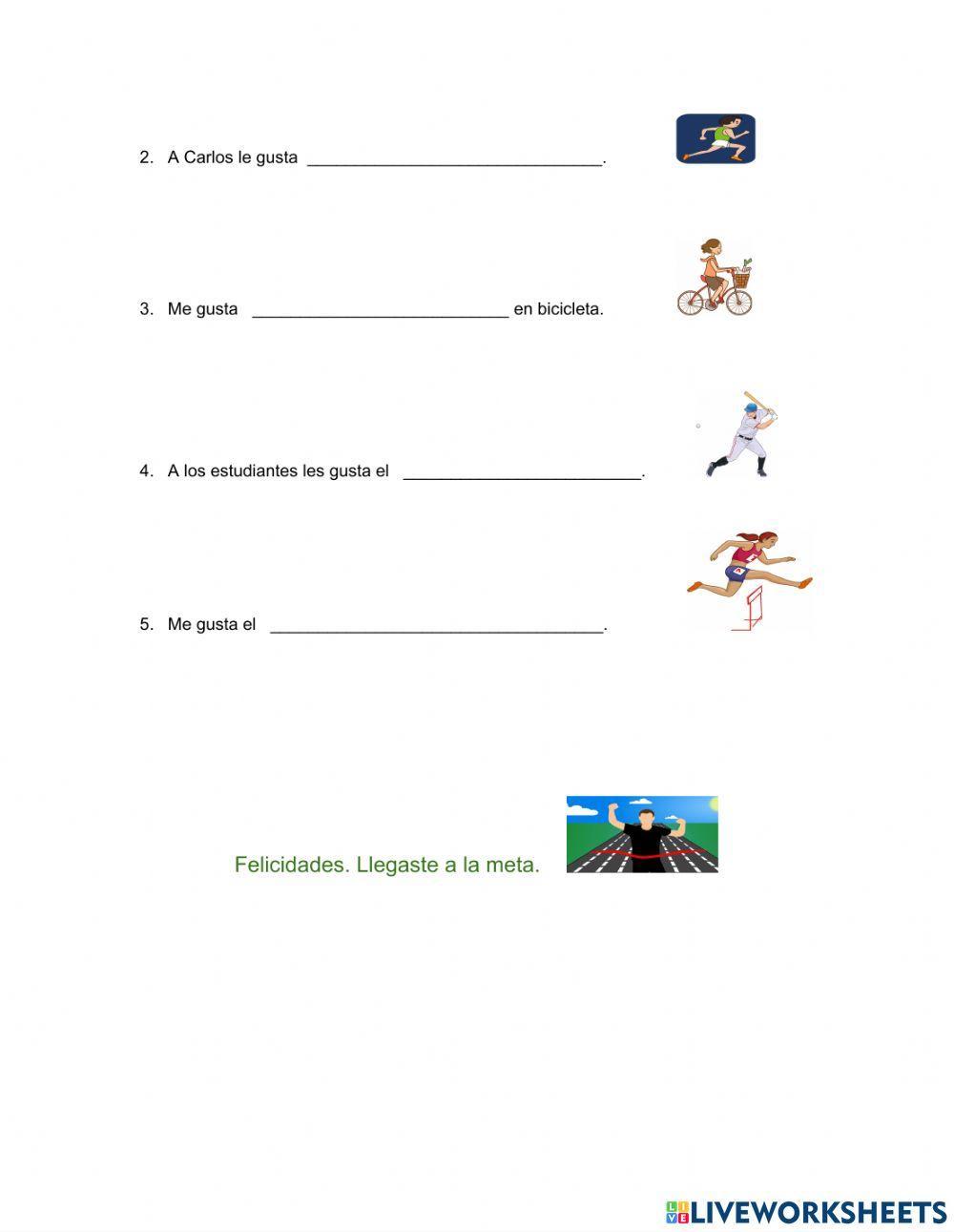 2. A Carlos le gusta ______________________________.

3. Me gusta __________________________ en bicicleta.

4. A los estudiantes les gusta el ________________________.

5. Me gusta el __________________________________.

Felicidades. Llegaste a la meta.

LIVEWORKSHEETS